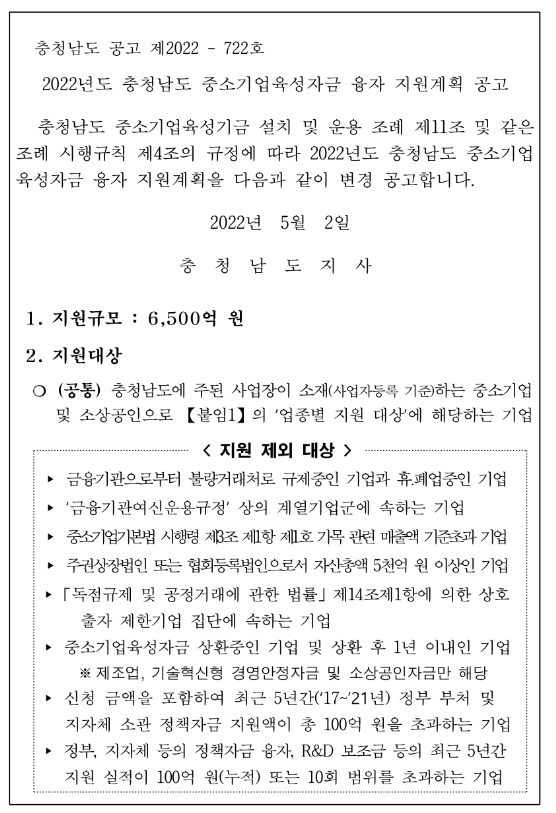 충청남도 공고 제2022 - 722호

2022년도 충청남도 중소기업육성자금 융자 지원계획 공고

충청남도 중소기업육성기금 설치 및 운용 조례 제11조 및 같은 조례 시행규칙 제4조의 규정에 따라 2022년도 충청남도 중소기업 육성자금 융자 지원계획을 다음과 같이 변경 공고합니다.

2022년 5월 2일

충 청 남 도 지 사

1. 지원규모 : 6,500억 원

2. 지원대상

○ (공통) 충청남도에 주된 사업장이 소재(사업자등록 기준)하는 중소기업 및 소상공인으로 【붙임1】의 '업종별 지원 대상'에 해당하는 기업

< 지원 제외 대상 >

▸ 금융기관으로부터 불량거래처로 규제중인 기업과 휴.폐업중인 기업

▸ '금융기관여신운용규정' 상의 계열기업군에 속하는 기업

▸ 중소기업기본법 시행령 제3조 제1항 제1호 가목 관련 매출액 기준초과 기업

▸ 주권상장법인 또는 협회등록법인으로서 자산총액 5천억 원 이상인 기업

▸ 「독점규제 및 공정거래에 관한 법률」 제14조제1항에 의한 상호 출자 제한기업 집단에 속하는 기업

▸ 중소기업육성자금 상환중인 기업 및 상환 후 1년 이내인 기업
※ 제조업, 기술혁신형 경영안정자금 및 소상공인자금만 해당

▸ 신청 금액을 포함하여 최근 5년간('17~'21년) 정부 부처 및 지자체 소관 정책자금 지원액이 총 100억 원을 초과하는 기업

▸ 정부, 지자체 등의 정책자금 융자, R&D 보조금 등의 최근 5년간 지원 실적이 100억 원(누적) 또는 10회 범위를 초과하는 기업